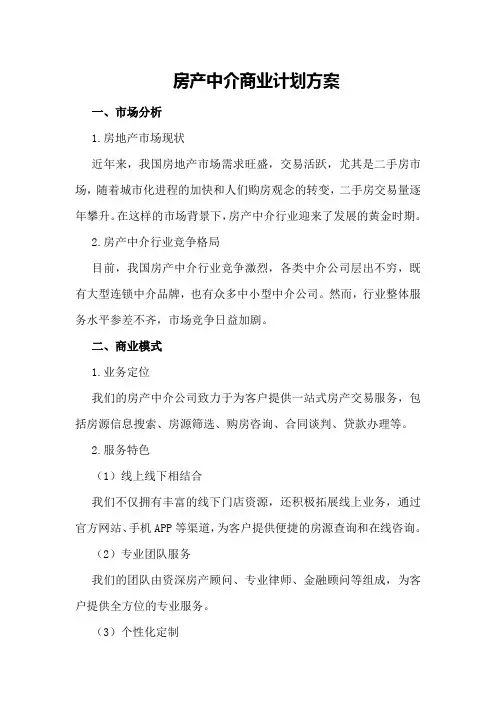 房产中介商业计划方案

一、市场分析

1.房地产市场现状

近年来，我国房地产市场需求旺盛，交易活跃，尤其是二手房市场，随着城市化进程的加快和人们购房观念的转变，二手房交易量逐年攀升。在这样的市场背景下，房产中介行业迎来了发展的黄金时期。

2.房产中介行业竞争格局

目前，我国房产中介行业竞争激烈，各类中介公司层出不穷，既有大型连锁中介品牌，也有众多中小型中介公司。然而，行业整体服务水平参差不齐，市场竞争日益加剧。

二、商业模式

1.业务定位

我们的房产中介公司致力于为客户提供一站式房产交易服务，包括房源信息搜索、房源筛选、购房咨询、合同谈判、贷款办理等。

2.服务特色

（1）线上线下相结合

我们不仅拥有丰富的线下门店资源，还积极拓展线上业务，通过官方网站、手机APP等渠道，为客户提供便捷的房源查询和在线咨询。

（2）专业团队服务

我们的团队由资深房产顾问、专业律师、金融顾问等组成，为客户提供全方位的专业服务。

（3）个性化定制